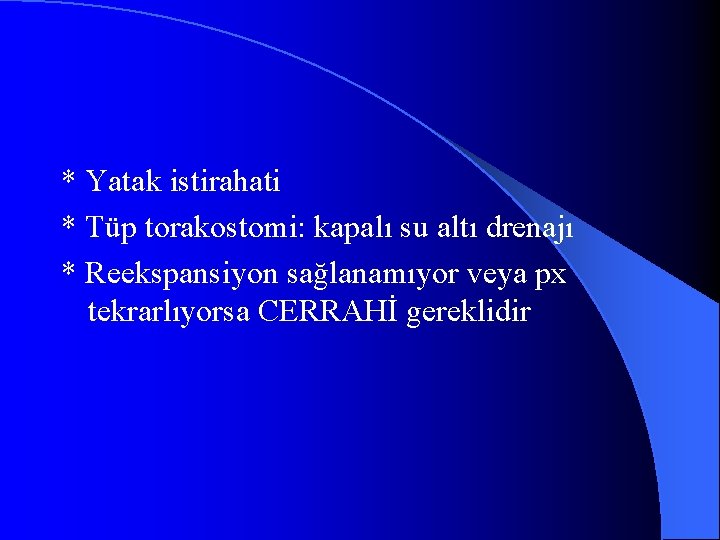 * Yatak istirahati
* Tüp torakostomi: kapalı su altı drenajı
* Reekspansiyon sağlanamıyor veya px tekrarlıyorsa CERRAHİ gereklidir